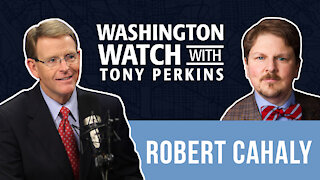 WASHINGTON WATCH WITH TONY PERKINS

ROBERT CAHALY